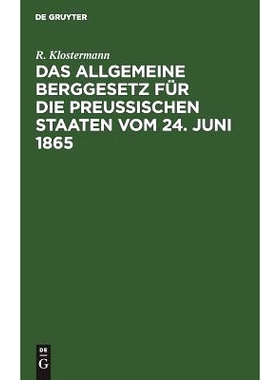 DE GRUYTER

R. Klostermann

DAS ALLGEMEINE BERGGESETZ FÜR DIE PREUSSISCHEN STAATEN VOM 24. JUNI 1865

DE
G